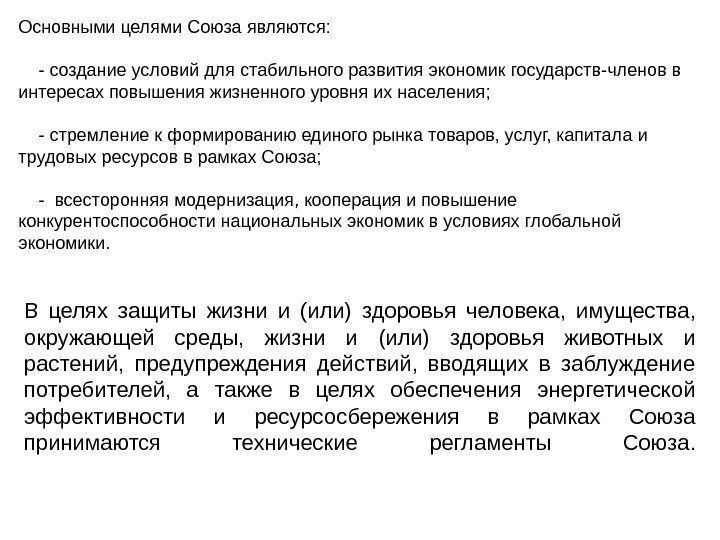 Основными целями Союза являются:

- создание условий для стабильного развития экономик государств-членов в интересах повышения жизненного уровня их населения;

- стремление к формированию единого рынка товаров, услуг, капитала и трудовых ресурсов в рамках Союза;

- всесторонняя модернизация, кооперация и повышение конкурентоспособности национальных экономик в условиях глобальной экономики.

В целях защиты жизни и (или) здоровья человека, имущества, окружающей среды, жизни и (или) здоровья животных и растений, предупреждения действий, вводящих в заблуждение потребителей, а также в целях обеспечения энергетической эффективности и ресурсосбережения в рамках Союза принимаются технические регламенты Союза.